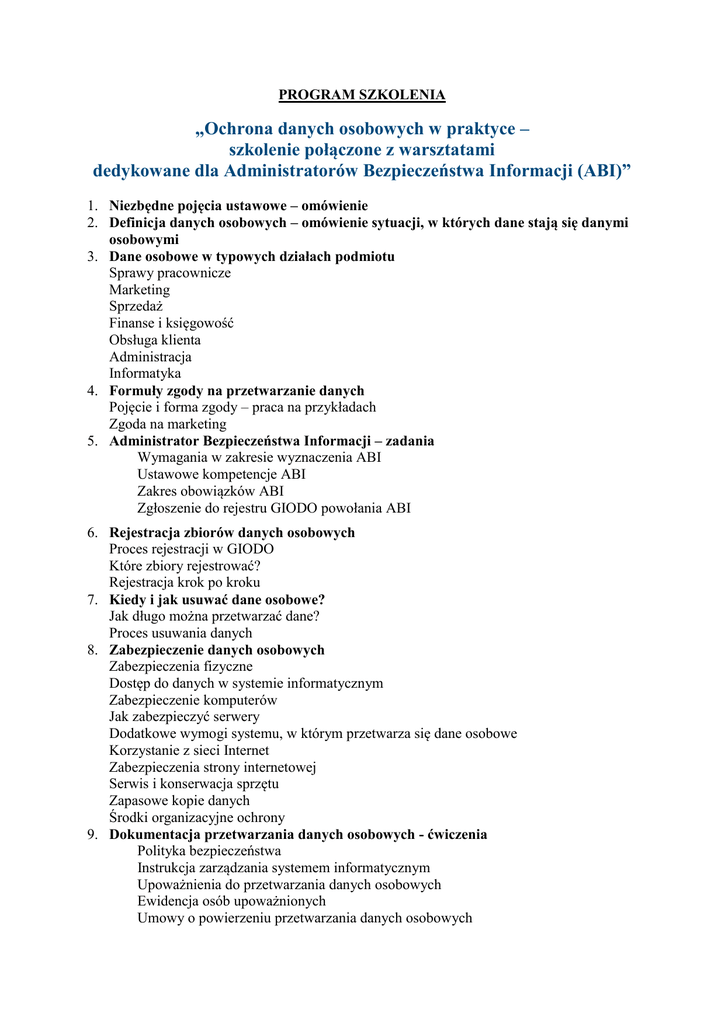 PROGRAM SZKOLENIA

„Ochrona danych osobowych w praktyce – szkolenie połączone z warsztatami dedykowane dla Administratorów Bezpieczeństwa Informacji (ABI)”

1. Niezbędne pojęcia ustawowe – omówienie
2. Definicja danych osobowych – omówienie sytuacji, w których dane stają się danymi osobowymi
3. Dane osobowe w typowych działach podmiotu
Sprawy pracownicze
Marketing
Sprzedaż
Finanse i księgowość
Obsługa klienta
Administracja
Informatyka
4. Formuły zgody na przetwarzanie danych
Pojęcie i forma zgody – praca na przykładach
Zgoda na marketing
5. Administrator Bezpieczeństwa Informacji – zadania
Wymagania w zakresie wyznaczenia ABI
Ustawowe kompetencje ABI
Zakres obowiązków ABI
Zgłoszenie do rejestru GIODO powołania ABI
6. Rejestracja zbiorów danych osobowych
Proces rejestracji w GIODO
Które zbiory rejestrować?
Rejestracja krok po kroku
7. Kiedy i jak usuwać dane osobowe?
Jak długo można przetwarzać dane?
Proces usuwania danych
8. Zabezpieczenie danych osobowych
Zabezpieczenia fizyczne
Dostęp do danych w systemie informatycznym
Zabezpieczenie komputerów
Jak zabezpieczyć serwery
Dodatkowe wymogi systemu, w którym przetwarza się dane osobowe
Korzystanie z sieci Internet
Zabezpieczenia strony internetowej
Serwis i konserwacja sprzętu
Zapasowe kopie danych
Środki organizacyjne ochrony
9. Dokumentacja przetwarzania danych osobowych - ćwiczenia
Polityka bezpieczeństwa
Instrukcja zarządzania systemem informatycznym
Upoważnienia do przetwarzania danych osobowych
Ewidencja osób upoważnionych
Umowy o powierzeniu przetwarzania danych osobowych